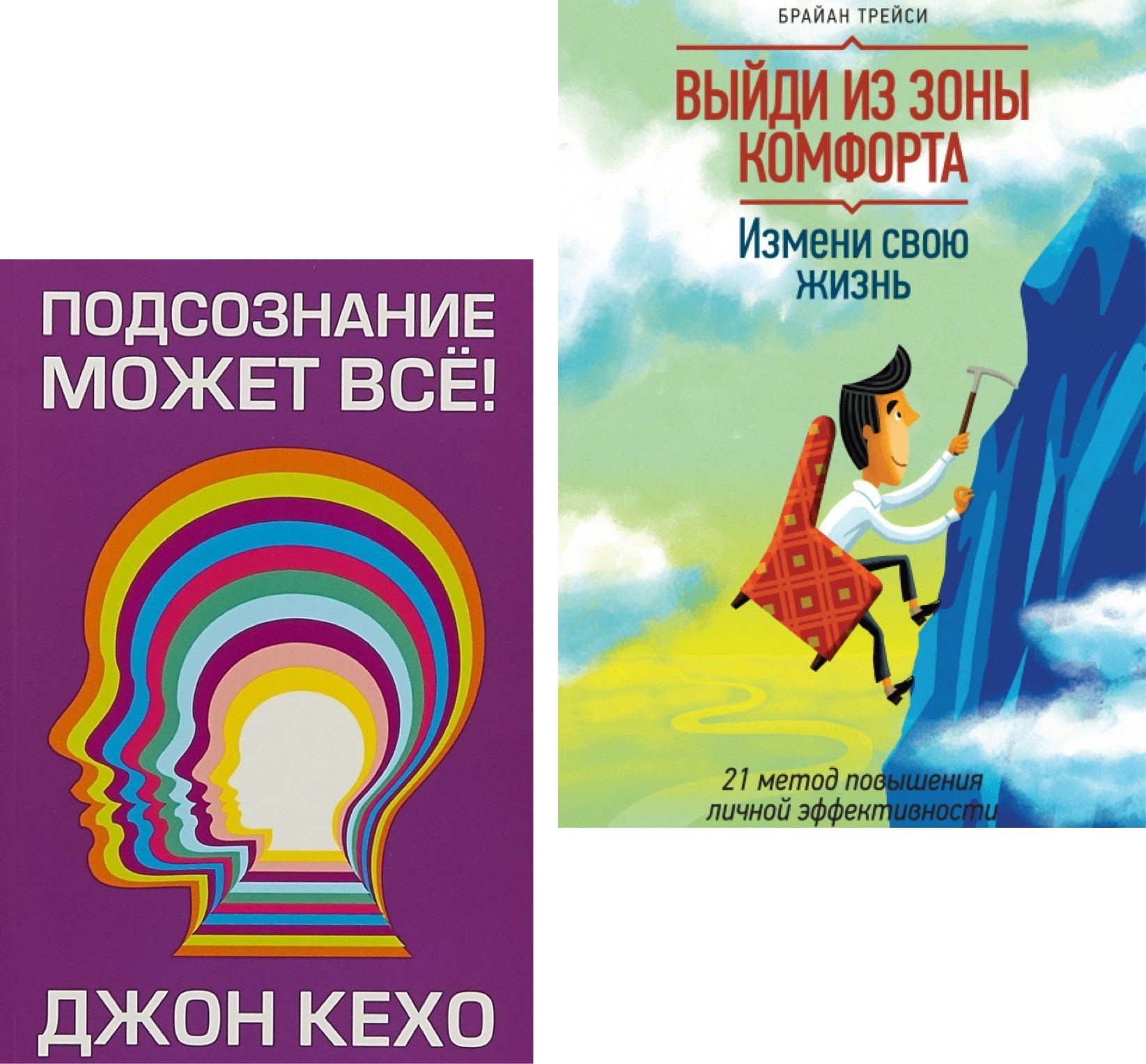 ПОДСОЗНАНИЕ МОЖЕТ ВСЁ!

ДЖОН КЕХО

БРАЙАН ТРЕЙСИ

ВЫЙДИ ИЗ ЗОНЫ КОМФОРТА

Измени свою жизнь

21 метод повышения личной эффективности